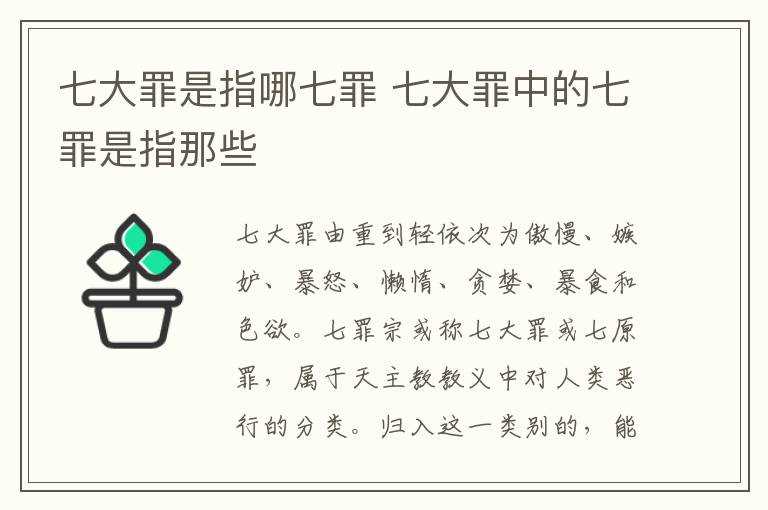 七大罪是指哪七罪 七大罪中的七罪是指那些

七大罪由重到轻依次为傲慢、嫉妒、暴怒、懒惰、贪婪、暴食和色欲。七罪宗或称七大罪或七原罪，属于天主教教义中对人类恶行的分类。归入这一类别的，能